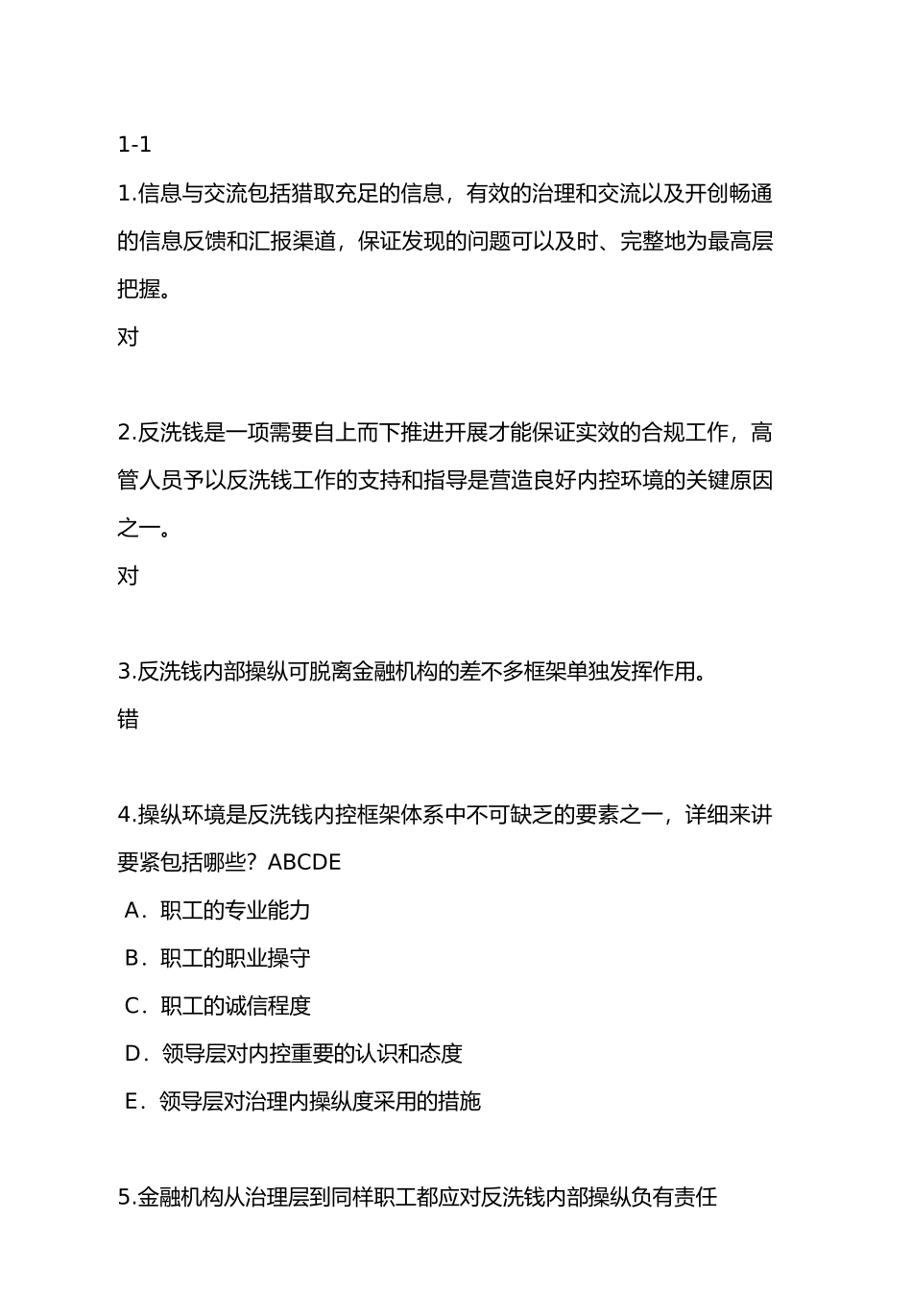 1-1

1.信息与交流包括猎取充足的信息，有效的治理和交流以及开创畅通的信息反馈和汇报渠道，保证发现的问题可以及时、完整地为最高层把握。

对

2.反洗钱是一项需要自上而下推进开展才能保证实效的合规工作，高管人员予以反洗钱工作的支持和指导是营造良好内控环境的关键原因之一。

对

3.反洗钱内部操纵可脱离金融机构的差不多框架单独发挥作用。

错

4.操纵环境是反洗钱内控框架体系中不可缺乏的要素之一，详细来讲要紧包括哪些？ABCDE

A．职工的专业能力

B．职工的职业操守

C．职工的诚信程度

D．领导层对内控重要的认识和态度

E．领导层对治理内操纵度采用的措施

5.金融机构从治理层到同样职工都应对反洗钱内部操纵负有责任